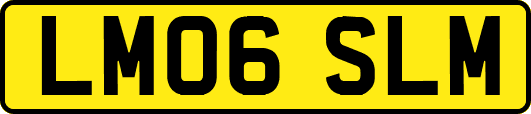 LM06 SLM